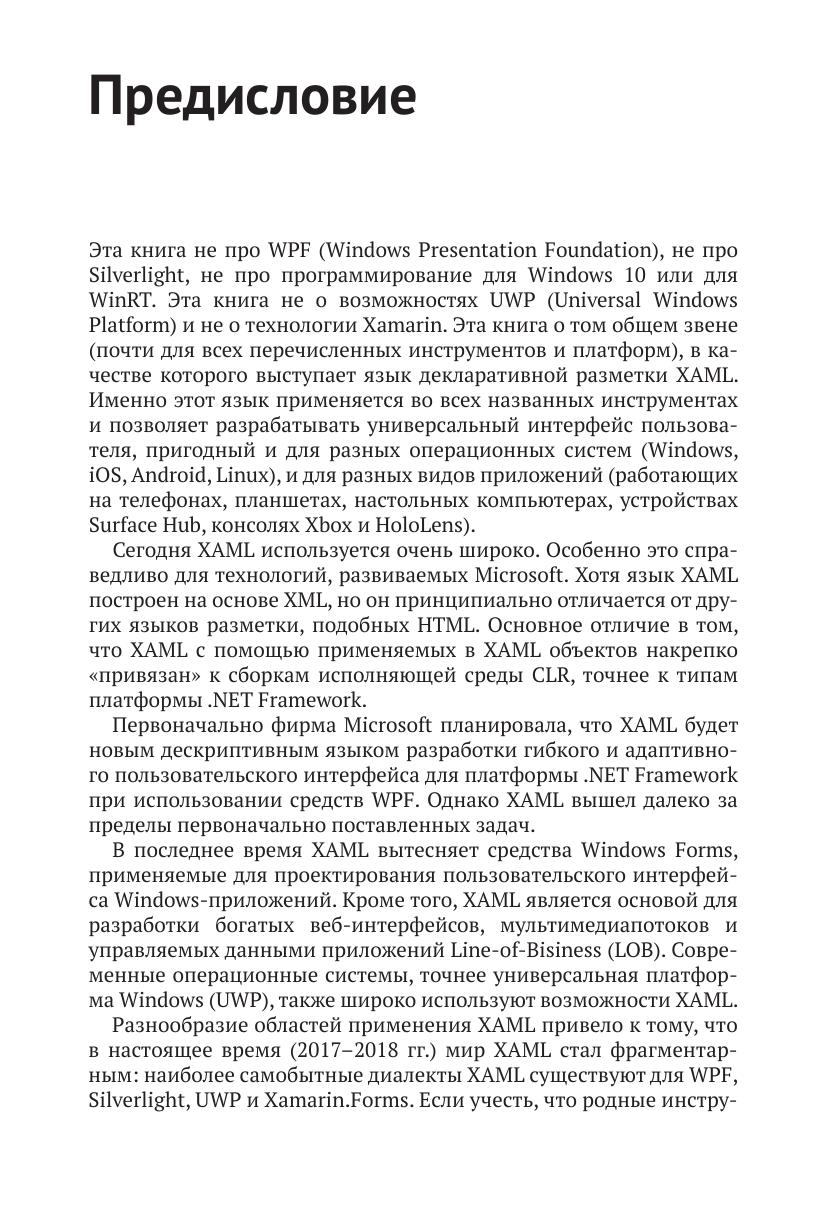 Предисловие

Эта книга не про WPF (Windows Presentation Foundation), не про Silverlight, не про программирование для Windows 10 или для WinRT. Эта книга не о возможностях UWP (Universal Windows Platform) и не о технологии Xamarin. Эта книга о том общем звене (почти для всех перечисленных инструментов и платформ), в качестве которого выступает язык декларативной разметки XAML. Именно этот язык применяется во всех названных инструментах и позволяет разрабатывать универсальный интерфейс пользователя, пригодный и для разных операционных систем (Windows, iOS, Android, Linux), и для разных видов приложений (работающих на телефонах, планшетах, настольных компьютерах, устройствах Surface Hub, консолях Xbox и HoloLens).

Сегодня XAML используется очень широко. Особенно это справедливо для технологий, развиваемых Microsoft. Хотя язык XAML построен на основе XML, но он принципиально отличается от других языков разметки, подобных HTML. Основное отличие в том, что XAML с помощью применяемых в XAML объектов накрепко «привязан» к сборкам исполняющей среды CLR, точнее к типам платформы .NET Framework.

Первоначально фирма Microsoft планировала, что XAML будет новым дескриптивным языком разработки гибкого и адаптивного пользовательского интерфейса для платформы .NET Framework при использовании средств WPF. Однако XAML вышел далеко за пределы первоначально поставленных задач.

В последнее время XAML вытесняет средства Windows Forms, применяемые для проектирования пользовательского интерфейса Windows-приложений. Кроме того, XAML является основой для разработки богатых веб-интерфейсов, мультимедиапотоков и управляемых данными приложений Line-of-Bisiness (LOB). Современные операционные системы, точнее универсальная платформа Windows (UWP), также широко используют возможности XAML.

Разнообразие областей применения XAML привело к тому, что в настоящее время (2017–2018 гг.) мир XAML стал фрагментарным: наиболее самобытные диалекты XAML существуют для WPF, Silverlight, UWP и Xamarin.Forms. Если учесть, что родные инстру-